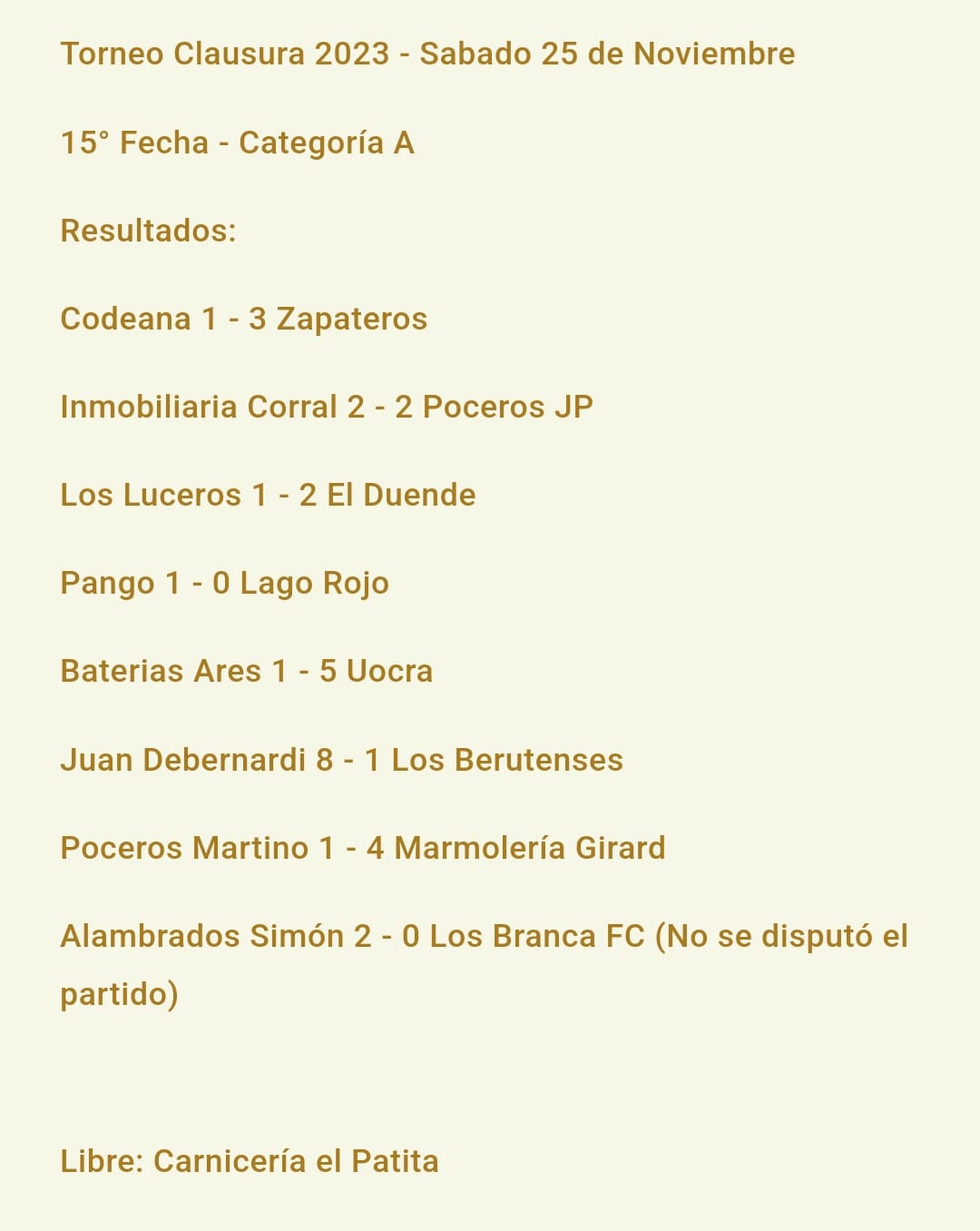 Torneo Clausura 2023 - Sabado 25 de Noviembre

15° Fecha - Categoría A

Resultados:

Codeana 1 - 3 Zapateros

Inmobiliaria Corral 2 - 2 Poceros JP

Los Luceros 1 - 2 El Duende

Pango 1 - 0 Lago Rojo

Baterias Ares 1 - 5 Uocra

Juan Debernardi 8 - 1 Los Berutenses

Poceros Martino 1 - 4 Marmolería Girard

Alambrados Simón 2 - 0 Los Branca FC (No se disputó el partido)

Libre: Carnicería el Patita